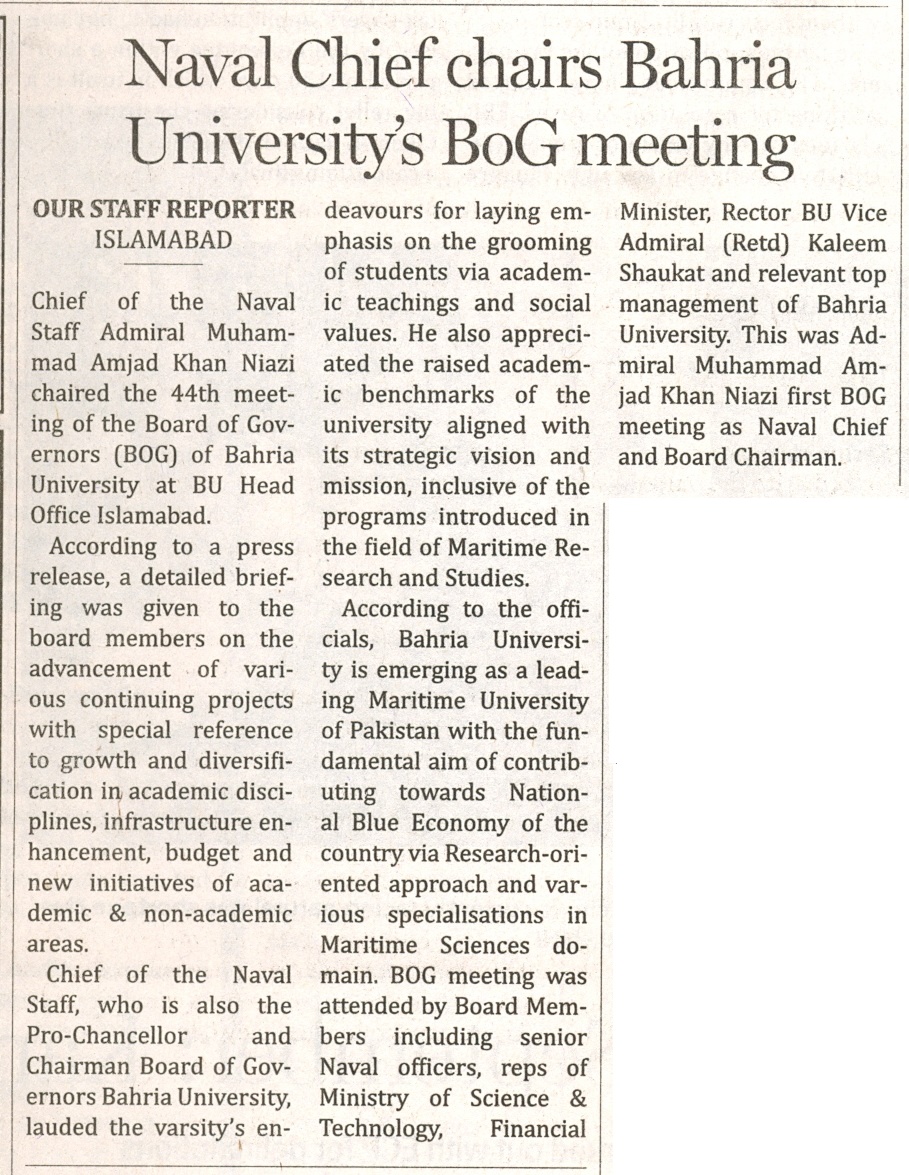 Naval Chief chairs Bahria University's BoG meeting

OUR STAFF REPORTER
ISLAMABAD

Chief of the Naval Staff Admiral Muhammad Amjad Khan Niazi chaired the 44th meeting of the Board of Governors (BOG) of Bahria University at BU Head Office Islamabad.

According to a press release, a detailed briefing was given to the board members on the advancement of various continuing projects with special reference to growth and diversification in academic disciplines, infrastructure enhancement, budget and new initiatives of academic & non-academic areas.

Chief of the Naval Staff, who is also the Pro-Chancellor and Chairman Board of Governors Bahria University, lauded the varsity's endeavours for laying emphasis on the grooming of students via academic teachings and social values. He also appreciated the raised academic benchmarks of the university aligned with its strategic vision and mission, inclusive of the programs introduced in the field of Maritime Research and Studies.

According to the officials, Bahria University is emerging as a leading Maritime University of Pakistan with the fundamental aim of contributing towards National Blue Economy of the country via Research-oriented approach and various specialisations in Maritime Sciences domain. BOG meeting was attended by Board Members including senior Naval officers, reps of Ministry of Science & Technology, Financial Minister, Rector BU Vice Admiral (Retd) Kaleem Shaukat and relevant top management of Bahria University. This was Admiral Muhammad Amjad Khan Niazi first BOG meeting as Naval Chief and Board Chairman.